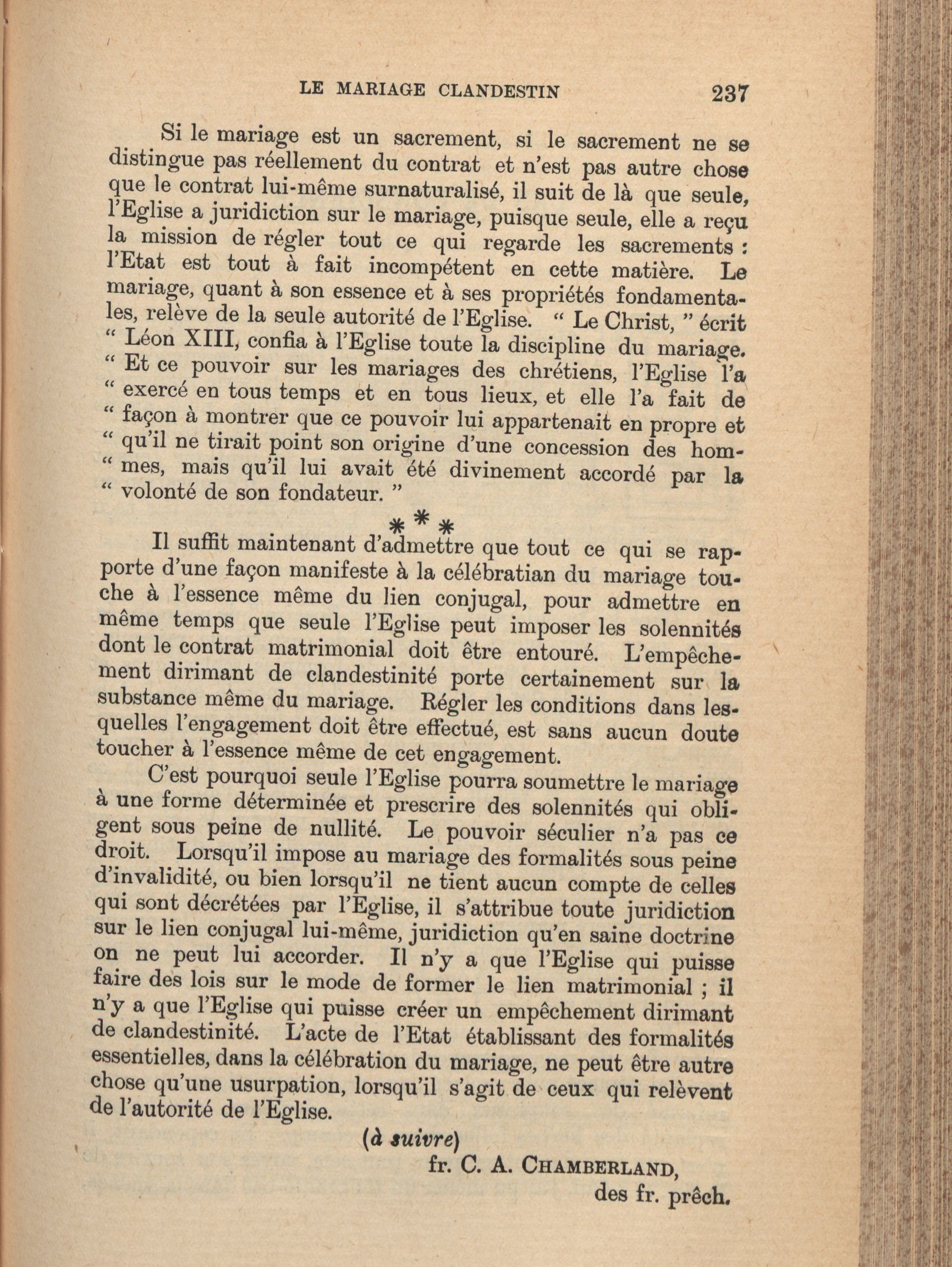 LE MARIAGE CLANDESTIN 237

Si le mariage est un sacrement, si le sacrement ne se distingue pas réellement du contrat et n'est pas autre chose que le contrat lui-même surnaturalisé, il suit de là que seule, l'Eglise a juridiction sur le mariage, puisque seule, elle a reçu la mission de régler tout ce qui regarde les sacrements : l'Etat est tout à fait incompétent en cette matière. Le mariage, quant à son essence et à ses propriétés fondamentales, relève de la seule autorité de l'Eglise. " Le Christ, " écrit " Léon XIII, confia à l'Eglise toute la discipline du mariage. " Et ce pouvoir sur les mariages des chrétiens, l'Eglise l'a " exercé en tous temps et en tous lieux, et elle l'a fait de " façon à montrer que ce pouvoir lui appartenait en propre et " qu'il ne tirait point son origine d'une concession des hom- " mes, mais qu'il lui avait été divinement accordé par la " volonté de son fondateur. "

* * *

Il suffit maintenant d'admettre que tout ce qui se rapporte d'une façon manifeste à la célébratian du mariage touche à l'essence même du lien conjugal, pour admettre en même temps que seule l'Eglise peut imposer les solennités dont le contrat matrimonial doit être entouré. L'empêchement dirimant de clandestinité porte certainement sur la substance même du mariage. Régler les conditions dans lesquelles l'engagement doit être effectué, est sans aucun doute toucher à l'essence même de cet engagement.

C'est pourquoi seule l'Eglise pourra soumettre le mariage à une forme déterminée et prescrire des solennités qui obligent sous peine de nullité. Le pouvoir séculier n'a pas ce droit. Lorsqu'il impose au mariage des formalités sous peine d'invalidité, ou bien lorsqu'il ne tient aucun compte de celles qui sont décrétées par l'Eglise, il s'attribue toute juridiction sur le lien conjugal lui-même, juridiction qu'en saine doctrine on ne peut lui accorder. Il n'y a que l'Eglise qui puisse faire des lois sur le mode de former le lien matrimonial ; il n'y a que l'Eglise qui puisse créer un empêchement dirimant de clandestinité. L'acte de l'Etat établissant des formalités essentielles, dans la célébration du mariage, ne peut être autre chose qu'une usurpation, lorsqu'il s'agit de ceux qui relèvent de l'autorité de l'Eglise.

(à suivre)

fr. C. A. CHAMBERLAND,
des fr. prêch.